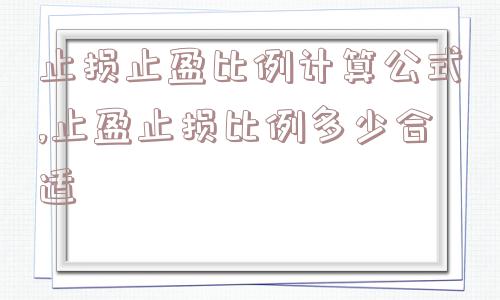 止损止盈比例计算公式,止盈止损比例多少合适